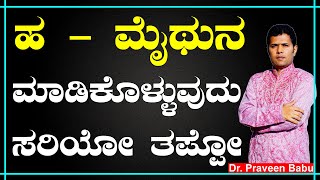 ಹ – ಮೈಥುನ
ಮಾಡಿಕೊಳ್ಳುವುದು
ಸರಿಯೋ ತಪ್ಪೋ

Dr. Praveen Babu